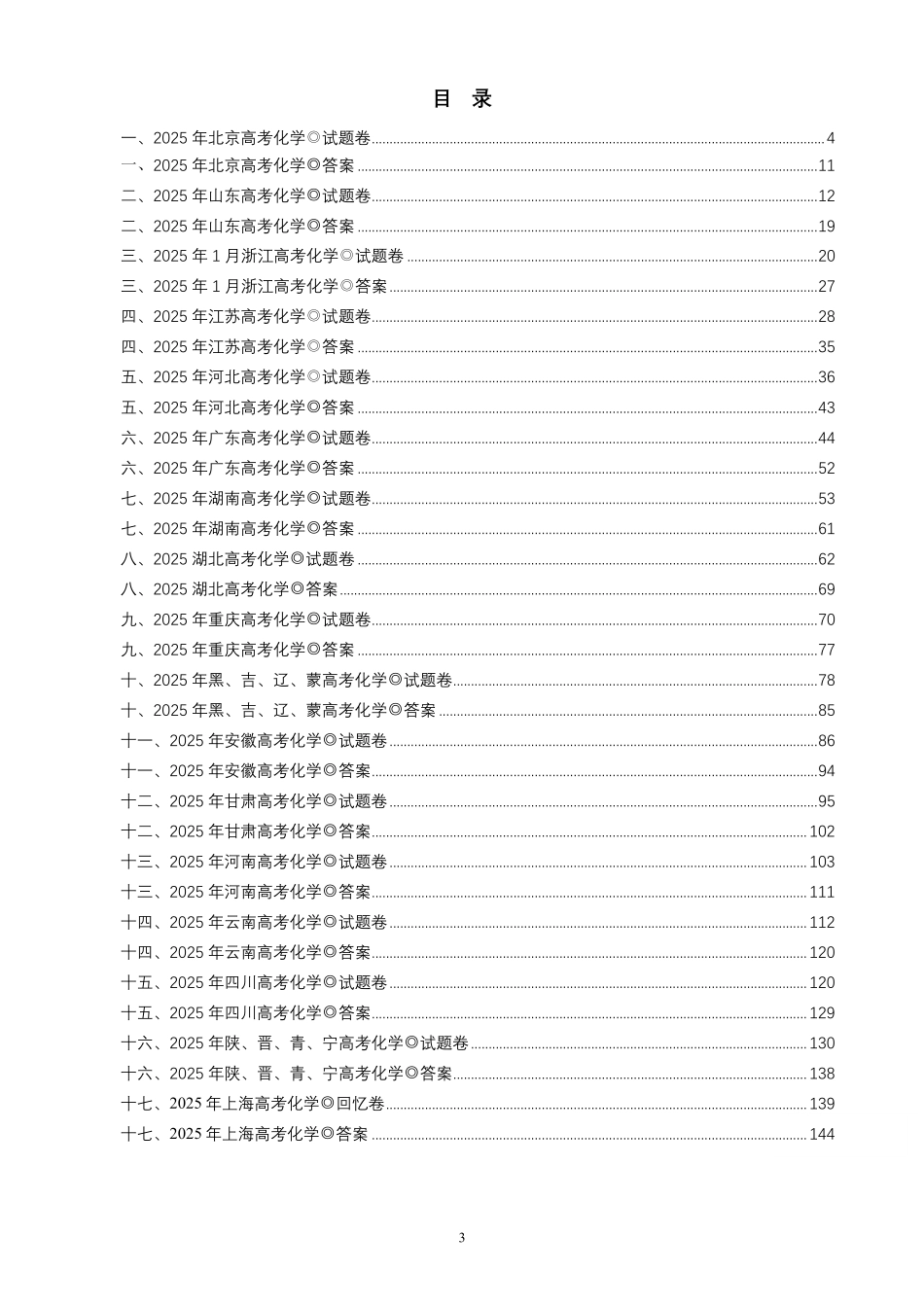 目 录

一、2025年北京高考化学◎试题卷 4
一、2025年北京高考化学◎答案 11
二、2025年山东高考化学◎试题卷 12
二、2025年山东高考化学◎答案 19
三、2025年1月浙江高考化学◎试题卷 20
三、2025年1月浙江高考化学◎答案 27
四、2025年江苏高考化学◎试题卷 28
四、2025年江苏高考化学◎答案 35
五、2025年河北高考化学◎试题卷 36
五、2025年河北高考化学◎答案 43
六、2025年广东高考化学◎试题卷 44
六、2025年广东高考化学◎答案 52
七、2025年湖南高考化学◎试题卷 53
七、2025年湖南高考化学◎答案 61
八、2025湖北高考化学◎试题卷 62
八、2025湖北高考化学◎答案 69
九、2025年重庆高考化学◎试题卷 70
九、2025年重庆高考化学◎答案 77
十、2025年黑、吉、辽、蒙高考化学◎试题卷 78
十、2025年黑、吉、辽、蒙高考化学◎答案 85
十一、2025年安徽高考化学◎试题卷 86
十一、2025年安徽高考化学◎答案 94
十二、2025年甘肃高考化学◎试题卷 95
十二、2025年甘肃高考化学◎答案 102
十三、2025年河南高考化学◎试题卷 103
十三、2025年河南高考化学◎答案 111
十四、2025年云南高考化学◎试题卷 112
十四、2025年云南高考化学◎答案 120
十五、2025年四川高考化学◎试题卷 120
十五、2025年四川高考化学◎答案 129
十六、2025年陕、晋、青、宁高考化学◎试题卷 130
十六、2025年陕、晋、青、宁高考化学◎答案 138
十七、2025年上海高考化学◎回忆卷 139
十七、2025年上海高考化学◎答案 144

3